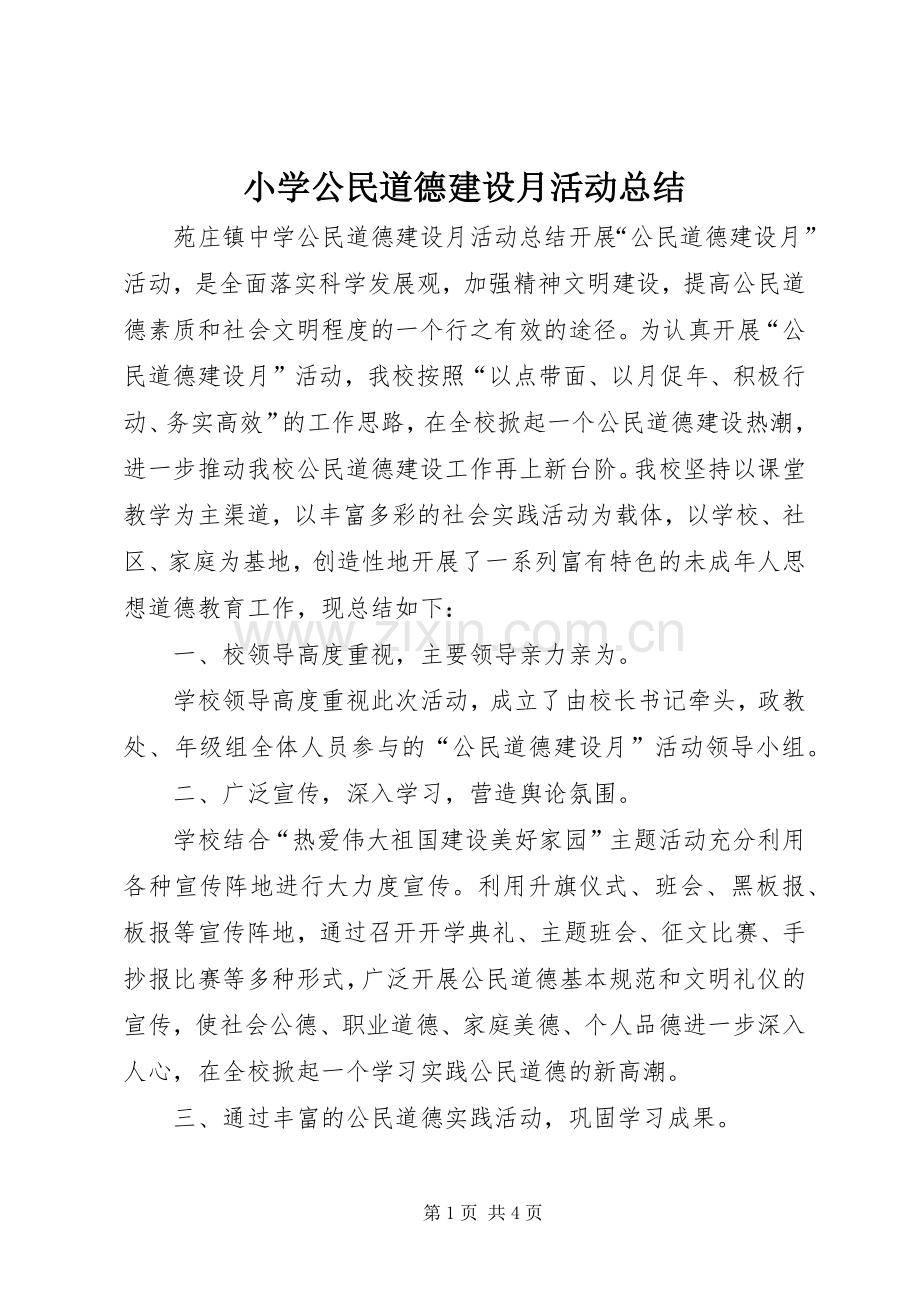 小学公民道德建设月活动总结

苑庄镇中学公民道德建设月活动总结开展“公民道德建设月”活动，是全面落实科学发展观，加强精神文明建设，提高公民道德素质和社会文明程度的一个行之有效的途径。为认真开展“公民道德建设月”活动，我校按照“以点带面、以月促年、积极行动、务实高效”的工作思路，在全校掀起一个公民道德建设热潮，进一步推动我校公民道德建设工作再上新台阶。我校坚持以课堂教学为主渠道，以丰富多彩的社会实践活动为载体，以学校、社区、家庭为基地，创造性地开展了一系列富有特色的未成年人思想道德教育工作，现总结如下：

一、校领导高度重视，主要领导亲力亲为。

学校领导高度重视此次活动，成立了由校长书记牵头，政教处、年级组全体人员参与的“公民道德建设月”活动领导小组。

二、广泛宣传，深入学习，营造舆论氛围。

学校结合“热爱伟大祖国建设美好家园”主题活动充分利用各种宣传阵地进行大力度宣传。利用升旗仪式、班会、黑板报、板报等宣传阵地，通过召开开学典礼、主题班会、征文比赛、手抄报比赛等多种形式，广泛开展公民道德基本规范和文明礼仪的宣传，使社会公德、职业道德、家庭美德、个人品德进一步深入人心，在全校掀起一个学习实践公民道德的新高潮。

三、通过丰富的公民道德实践活动，巩固学习成果。

第1页 共4页

www.zixin.com.cn